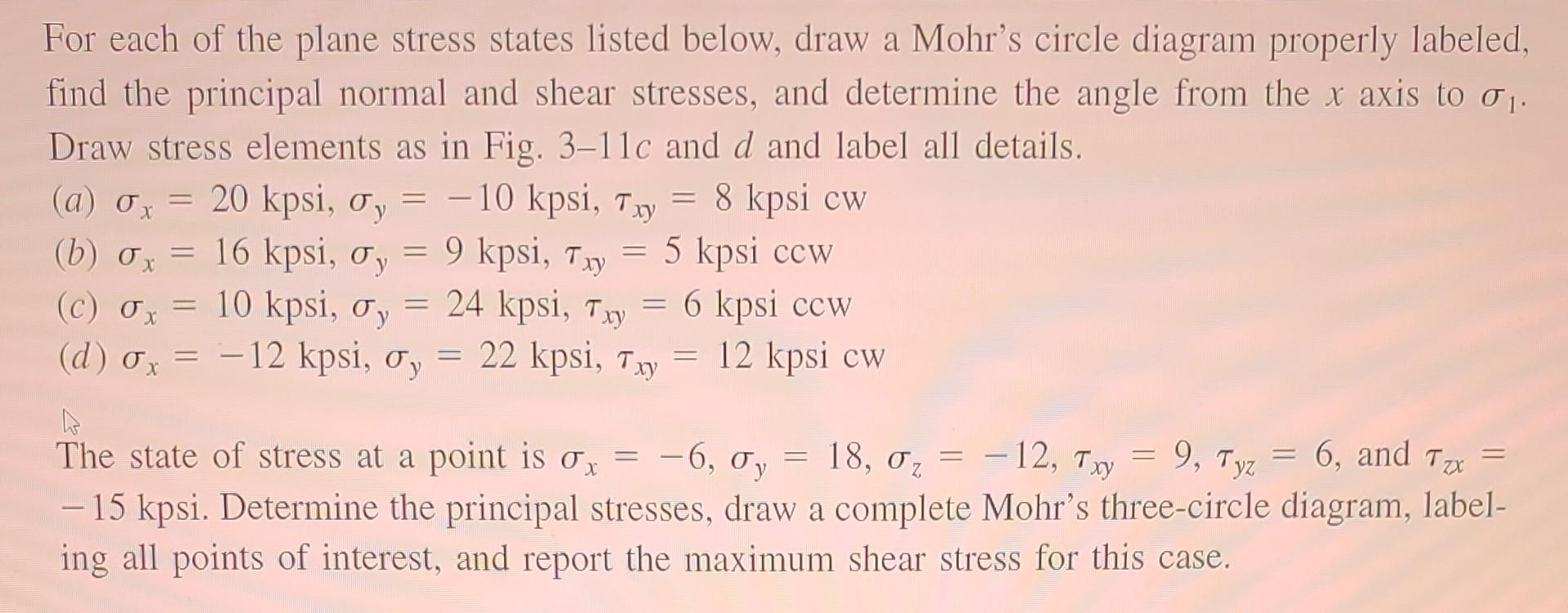 For each of the plane stress states listed below, draw a Mohr's circle diagram properly labeled, find the principal normal and shear stresses, and determine the angle from the $x$ axis to $\sigma_1$. Draw stress elements as in Fig. 3–11$c$ and $d$ and label all details.
($a$) $\sigma_x = 20$ kpsi, $\sigma_y = -10$ kpsi, $\tau_{xy} = 8$ kpsi cw
($b$) $\sigma_x = 16$ kpsi, $\sigma_y = 9$ kpsi, $\tau_{xy} = 5$ kpsi ccw
($c$) $\sigma_x = 10$ kpsi, $\sigma_y = 24$ kpsi, $\tau_{xy} = 6$ kpsi ccw
($d$) $\sigma_x = -12$ kpsi, $\sigma_y = 22$ kpsi, $\tau_{xy} = 12$ kpsi cw

The state of stress at a point is $\sigma_x = -6$, $\sigma_y = 18$, $\sigma_z = -12$, $\tau_{xy} = 9$, $\tau_{yz} = 6$, and $\tau_{zx} = -15$ kpsi. Determine the principal stresses, draw a complete Mohr's three-circle diagram, labeling all points of interest, and report the maximum shear stress for this case.